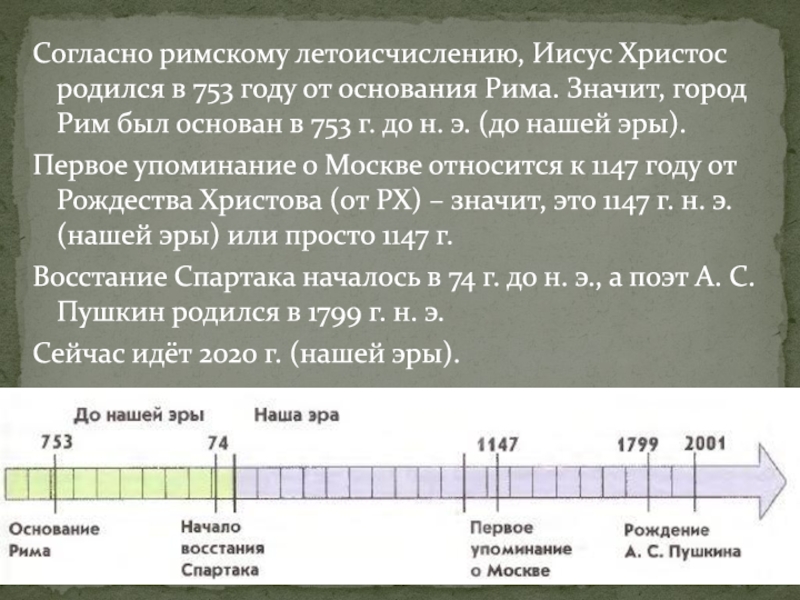 Согласно римскому летоисчислению, Иисус Христос родился в 753 году от основания Рима. Значит, город Рим был основан в 753 г. до н. э. (до нашей эры).

Первое упоминание о Москве относится к 1147 году от Рождества Христова (от РХ) – значит, это 1147 г. н. э. (нашей эры) или просто 1147 г.

Восстание Спартака началось в 74 г. до н. э., а поэт А. С. Пушкин родился в 1799 г. н. э.

Сейчас идёт 2020 г. (нашей эры).

До нашей эры

Наша эра

753

74

1147

1799

2001

Основание Рима

Начало восстания Спартака

Первое упоминание о Москве

Рождение А. С. Пушкина